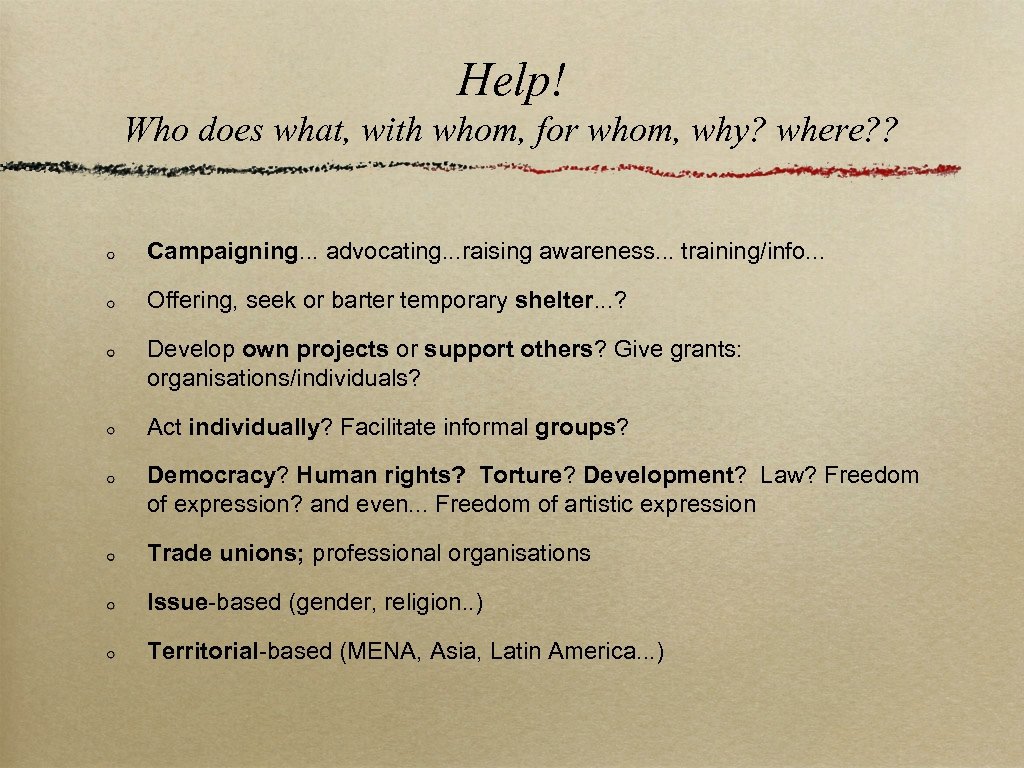 Help!
Who does what, with whom, for whom, why? where??

Campaigning... advocating...raising awareness... training/info...

Offering, seek or barter temporary shelter...?

Develop own projects or support others? Give grants: organisations/individuals?

Act individually? Facilitate informal groups?

Democracy? Human rights? Torture? Development? Law? Freedom of expression? and even... Freedom of artistic expression

Trade unions; professional organisations

Issue-based (gender, religion..)

Territorial-based (MENA, Asia, Latin America...)